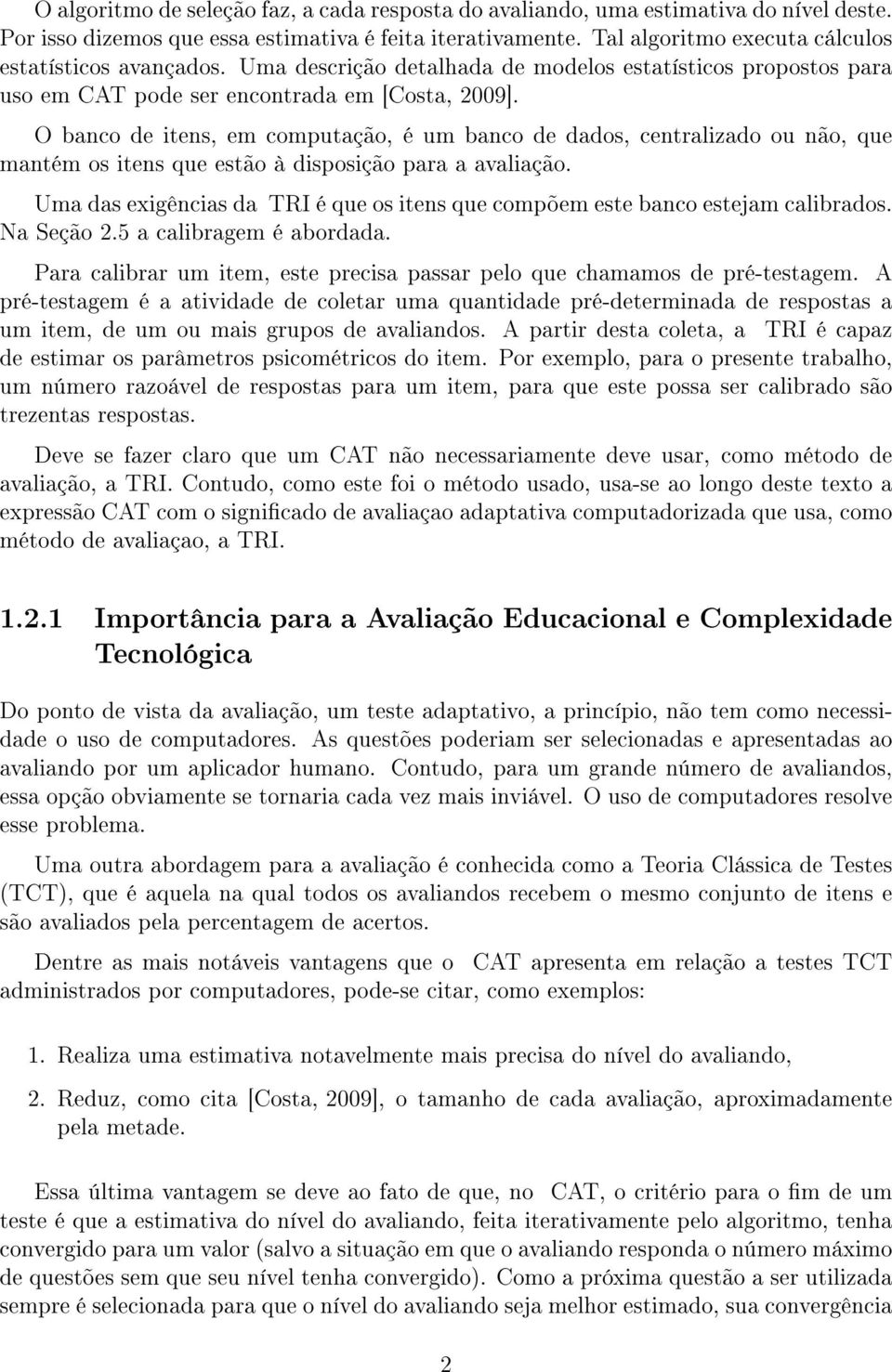 O algoritmo de seleção faz, a cada resposta do avaliando, uma estimativa do nível deste. Por isso dizemos que essa estimativa é feita iterativamente. Tal algoritmo executa cálculos estatísticos avançados. Uma descrição detalhada de modelos estatísticos propostos para uso em CAT pode ser encontrada em [Costa, 2009].

O banco de itens, em computação, é um banco de dados, centralizado ou não, que mantém os itens que estão à disposição para a avaliação.

Uma das exigências da TRI é que os itens que compõem este banco estejam calibrados. Na Seção 2.5 a calibragem é abordada.

Para calibrar um item, este precisa passar pelo que chamamos de pré-testagem. A pré-testagem é a atividade de coletar uma quantidade pré-determinada de respostas a um item, de um ou mais grupos de avaliandos. A partir desta coleta, a TRI é capaz de estimar os parâmetros psicométricos do item. Por exemplo, para o presente trabalho, um número razoável de respostas para um item, para que este possa ser calibrado são trezentas respostas.

Deve se fazer claro que um CAT não necessariamente deve usar, como método de avaliação, a TRI. Contudo, como este foi o método usado, usa-se ao longo deste texto a expressão CAT com o significado de avaliaçao adaptativa computadorizada que usa, como método de avaliaçao, a TRI.

1.2.1 Importância para a Avaliação Educacional e Complexidade Tecnológica

Do ponto de vista da avaliação, um teste adaptativo, a princípio, não tem como necessidade o uso de computadores. As questões poderiam ser selecionadas e apresentadas ao avaliando por um aplicador humano. Contudo, para um grande número de avaliandos, essa opção obviamente se tornaria cada vez mais inviável. O uso de computadores resolve esse problema.

Uma outra abordagem para a avaliação é conhecida como a Teoria Clássica de Testes (TCT), que é aquela na qual todos os avaliandos recebem o mesmo conjunto de itens e são avaliados pela percentagem de acertos.

Dentre as mais notáveis vantagens que o CAT apresenta em relação a testes TCT administrados por computadores, pode-se citar, como exemplos:

1. Realiza uma estimativa notavelmente mais precisa do nível do avaliando,

2. Reduz, como cita [Costa, 2009], o tamanho de cada avaliação, aproximadamente pela metade.

Essa última vantagem se deve ao fato de que, no CAT, o critério para o fim de um teste é que a estimativa do nível do avaliando, feita iterativamente pelo algoritmo, tenha convergido para um valor (salvo a situação em que o avaliando responda o número máximo de questões sem que seu nível tenha convergido). Como a próxima questão a ser utilizada sempre é selecionada para que o nível do avaliando seja melhor estimado, sua convergência

2